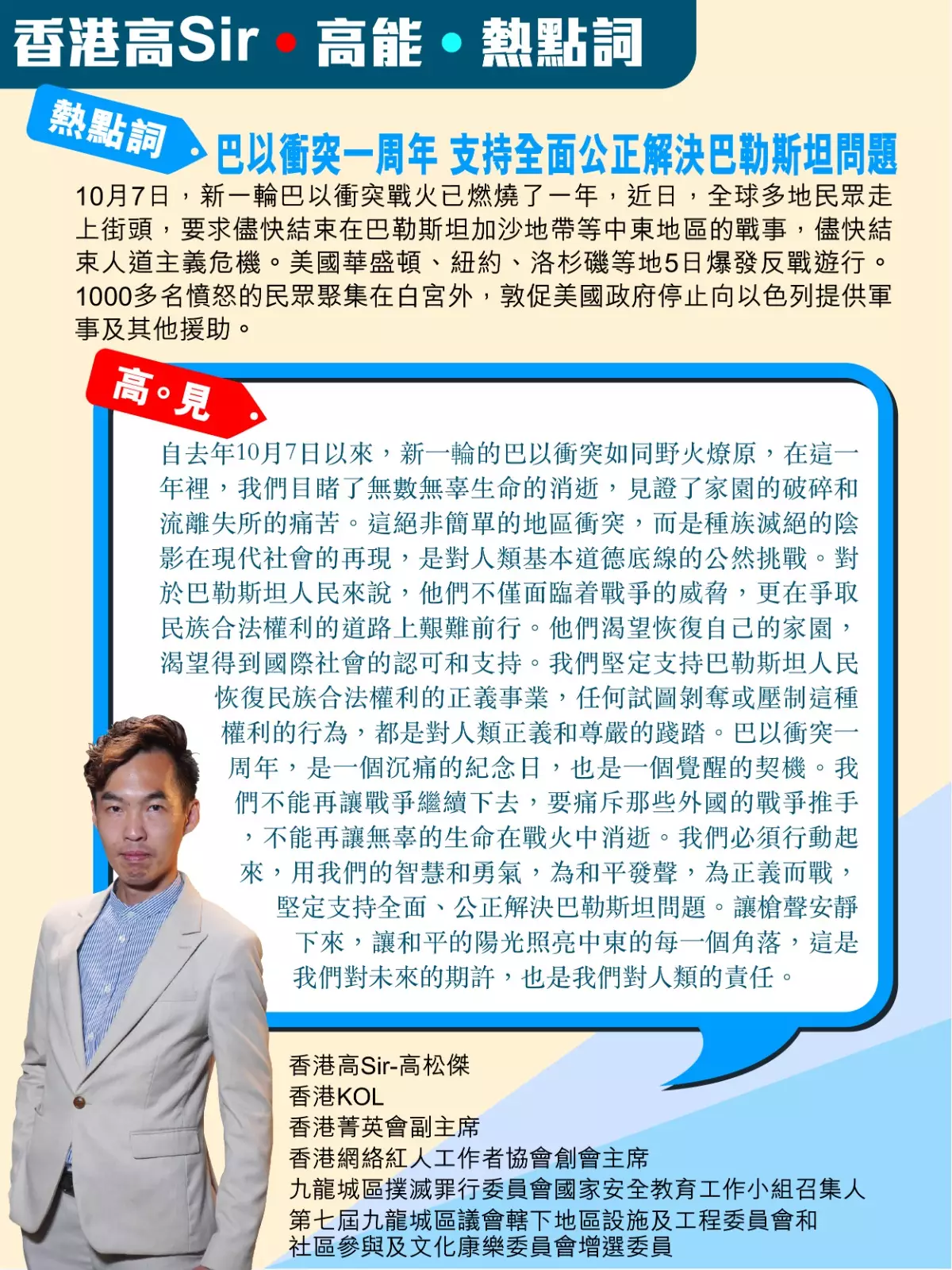 香港高Sir • 高能 • 熱點詞

熱點詞

巴以衝突一周年 支持全面公正解決巴勒斯坦問題

10月7日，新一輪巴以衝突戰火已燃燒了一年，近日，全球多地民眾走上街頭，要求儘快結束在巴勒斯坦加沙地帶等中東地區的戰事，儘快結束人道主義危機。美國華盛頓、紐約、洛杉磯等地5日爆發反戰遊行。1000多名憤怒的民眾聚集在白宮外，敦促美國政府停止向以色列提供軍事及其他援助。

高。見

自去年10月7日以來，新一輪的巴以衝突如同野火燎原，在這一年裡，我們目睹了無數無辜生命的消逝，見證了家園的破碎和流離失所的痛苦。這絕非簡單的地區衝突，而是種族滅絕的陰影在現代社會的再現，是對人類基本道德底線的公然挑戰。對於巴勒斯坦人民來說，他們不僅面臨着戰爭的威脅，更在爭取民族合法權利的道路上艱難前行。他們渴望恢復自己的家園，渴望得到國際社會的認可和支持。我們堅定支持巴勒斯坦人民恢復民族合法權利的正義事業，任何試圖剝奪或壓制這種權利的行為，都是對人類正義和尊嚴的踐踏。巴以衝突一周年，是一個沉痛的紀念日，也是一個覺醒的契機。我們不能再讓戰爭繼續下去，要痛斥那些外國的戰爭推手，不能再讓無辜的生命在戰火中消逝。我們必須行動起來，用我們的智慧和勇氣，為和平發聲，為正義而戰，堅定支持全面、公正解決巴勒斯坦問題。讓槍聲安靜下來，讓和平的陽光照亮中東的每一個角落，這是我們對未來的期許，也是我們對人類的責任。

香港高Sir-高松傑
香港KOL
香港菁英會副主席
香港網絡紅人工作者協會創會主席
九龍城區撲滅罪行委員會國家安全教育工作小組召集人
第七屆九龍城區議會轄下地區設施及工程委員會和社區參與及文化康樂委員會增選委員